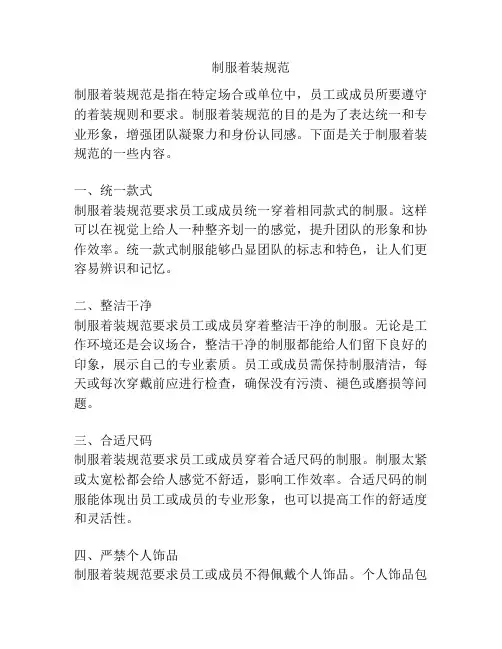 制服着装规范

制服着装规范是指在特定场合或单位中，员工或成员所要遵守的着装规则和要求。制服着装规范的目的是为了表达统一和专业形象，增强团队凝聚力和身份认同感。下面是关于制服着装规范的一些内容。

一、统一款式
制服着装规范要求员工或成员统一穿着相同款式的制服。这样可以在视觉上给人一种整齐划一的感觉，提升团队的形象和协作效率。统一款式制服能够凸显团队的标志和特色，让人们更容易辨识和记忆。

二、整洁干净
制服着装规范要求员工或成员穿着整洁干净的制服。无论是工作环境还是会议场合，整洁干净的制服都能给人们留下良好的印象，展示自己的专业素质。员工或成员需保持制服清洁，每天或每次穿戴前应进行检查，确保没有污渍、褪色或磨损等问题。

三、合适尺码
制服着装规范要求员工或成员穿着合适尺码的制服。制服太紧或太宽松都会给人感觉不舒适，影响工作效率。合适尺码的制服能体现出员工或成员的专业形象，也可以提高工作的舒适度和灵活性。

四、严禁个人饰品
制服着装规范要求员工或成员不得佩戴个人饰品。个人饰品包